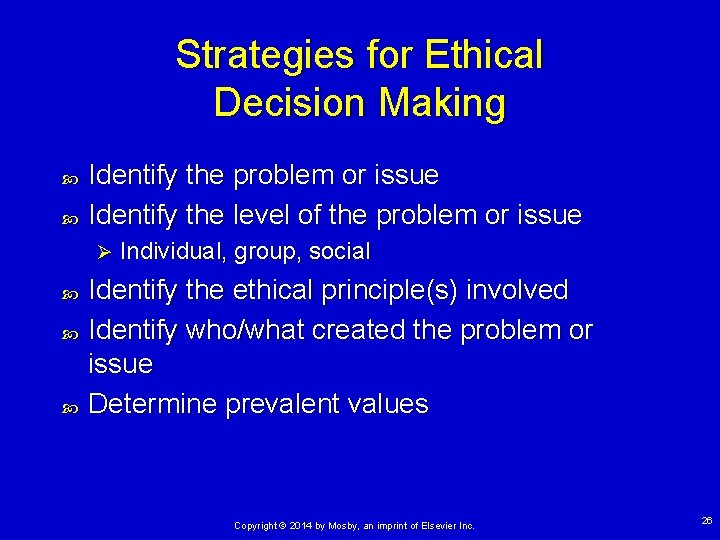 Strategies for Ethical Decision Making

Identify the problem or issue

Identify the level of the problem or issue

Individual, group, social

Identify the ethical principle(s) involved

Identify who/what created the problem or issue

Determine prevalent values

Copyright © 2014 by Mosby, an imprint of Elsevier Inc.

26